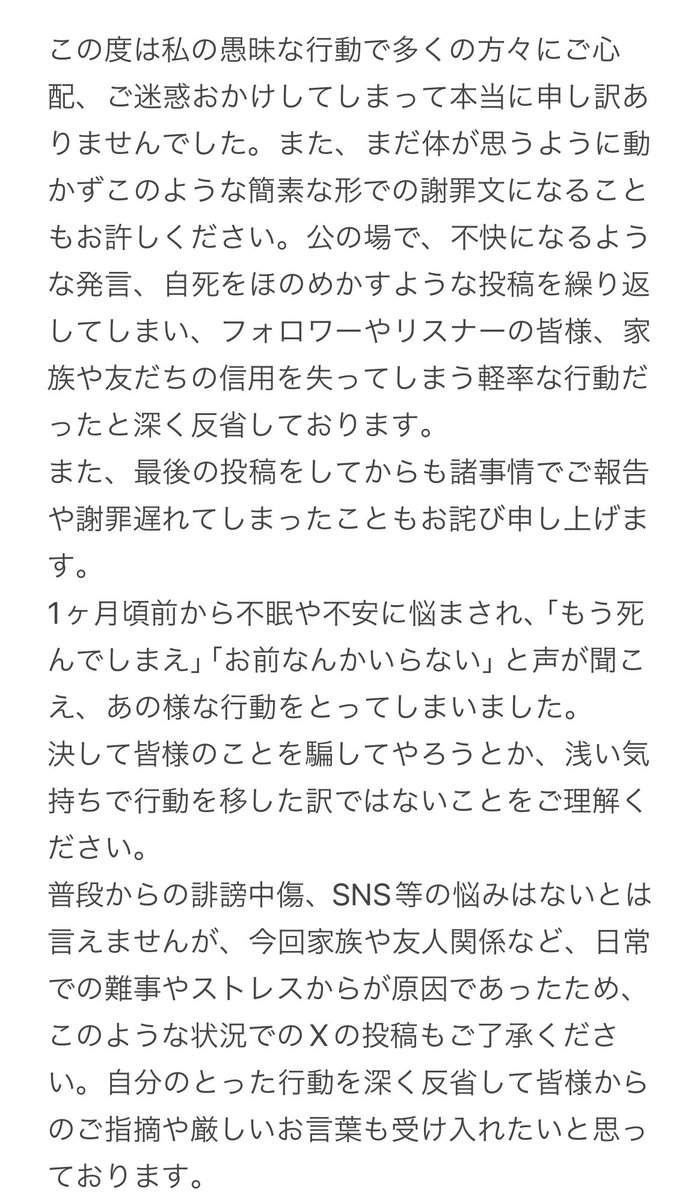 この度は私の愚昧な行動で多くの方々にご心配、ご迷惑おかけしてしまって本当に申し訳ありませんでした。また、まだ体が思うように動かずこのような簡素な形での謝罪文になることもお許しください。公の場で、不快になるような発言、自死をほのめかすような投稿を繰り返してしまい、フォロワーやリスナーの皆様、家族や友だちの信用を失ってしまう軽率な行動だったと深く反省しております。
また、最後の投稿をしてからも諸事情でご報告や謝罪遅れてしまったこともお詫び申し上げます。
1ヶ月頃前から不眠や不安に悩まされ、「もう死んでしまえ」「お前なんかいらない」と声が聞こえ、あの様な行動をとってしまいました。
決して皆様のことを騙してやろうとか、浅い気持ちで行動を移した訳ではないことをご理解ください。
普段からの誹謗中傷、SNS等の悩みはないとは言えませんが、今回家族や友人関係など、日常での難事やストレスからが原因であったため、このような状況でのＸの投稿もご了承ください。自分のとった行動を深く反省して皆様からのご指摘や厳しいお言葉も受け入れたいと思っております。